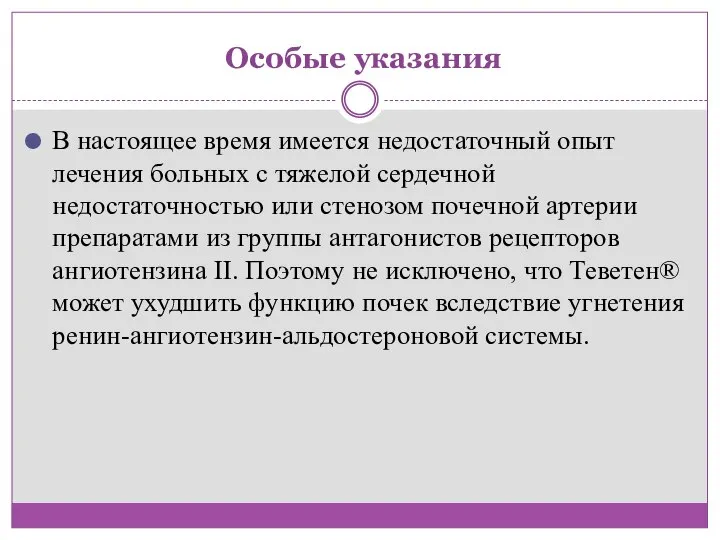 Особые указания

В настоящее время имеется недостаточный опыт лечения больных с тяжелой сердечной недостаточностью или стенозом почечной артерии препаратами из группы антагонистов рецепторов ангиотензина II. Поэтому не исключено, что Теветен® может ухудшить функцию почек вследствие угнетения ренин-ангиотензин-альдостероновой системы.